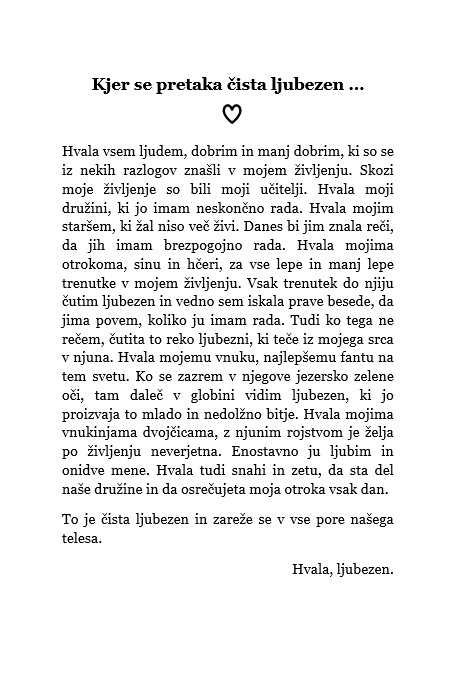 Kjer se pretaka čista ljubezen ...

♡

Hvala vsem ljudem, dobrim in manj dobrim, ki so se iz nekih razlogov znašli v mojem življenju. Skozi moje življenje so bili moji učitelji. Hvala moji družini, ki jo imam neskončno rada. Hvala mojim staršem, ki žal niso več živi. Danes bi jim znala reči, da jih imam brezpogojno rada. Hvala mojima otrokoma, sinu in hčeri, za vse lepe in manj lepe trenutke v mojem življenju. Vsak trenutek do njiju čutim ljubezen in vedno sem iskala prave besede, da jima povem, koliko ju imam rada. Tudi ko tega ne rečem, čutita to reko ljubezni, ki teče iz mojega srca v njuna. Hvala mojemu vnuku, najlepšemu fantu na tem svetu. Ko se zazrem v njegove jezersko zelene oči, tam daleč v globini vidim ljubezen, ki jo proizvaja to mlado in nedolžno bitje. Hvala mojima vnukinjama dvojčicama, z njunim rojstvom je želja po življenju neverjetna. Enostavno ju ljubim in onidve mene. Hvala tudi snahi in zetu, da sta del naše družine in da osrečujeta moja otroka vsak dan.

To je čista ljubezen in zareže se v vse pore našega telesa.

Hvala, ljubezen.